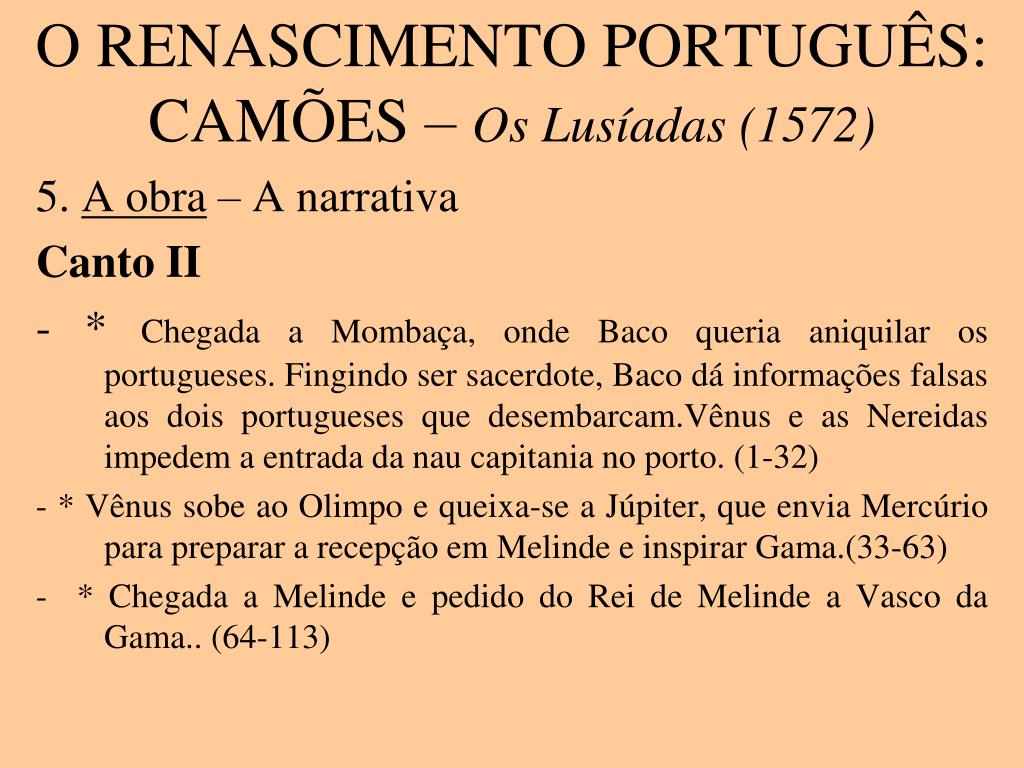 O RENASCIMENTO PORTUGUÊS: CAMÕES – Os Lusíadas (1572)

5. A obra – A narrativa

Canto II

- * Chegada a Mombaça, onde Baco queria aniquilar os portugueses. Fingindo ser sacerdote, Baco dá informações falsas aos dois portugueses que desembarcam.Vênus e as Nereidas impedem a entrada da nau capitania no porto. (1-32)

- * Vênus sobe ao Olimpo e queixa-se a Júpiter, que envia Mercúrio para preparar a recepção em Melinde e inspirar Gama.(33-63)

- * Chegada a Melinde e pedido do Rei de Melinde a Vasco da Gama.. (64-113)